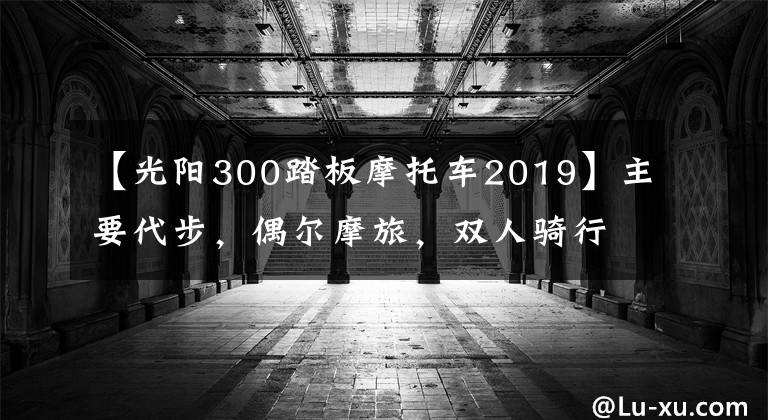 【光阳300踏板摩托车2019】主要代步，偶尔摩旅，双人骑行

@Lu-xu.com